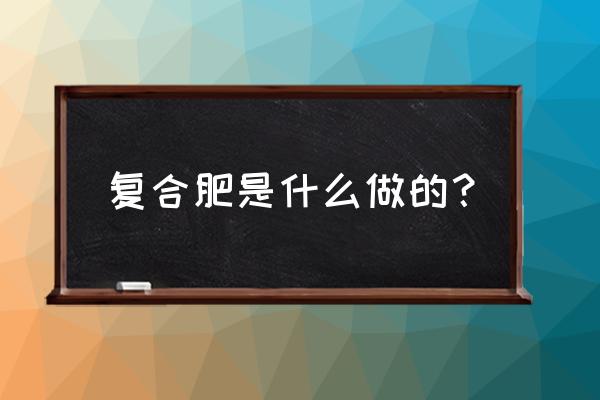 复合肥是什么做的？